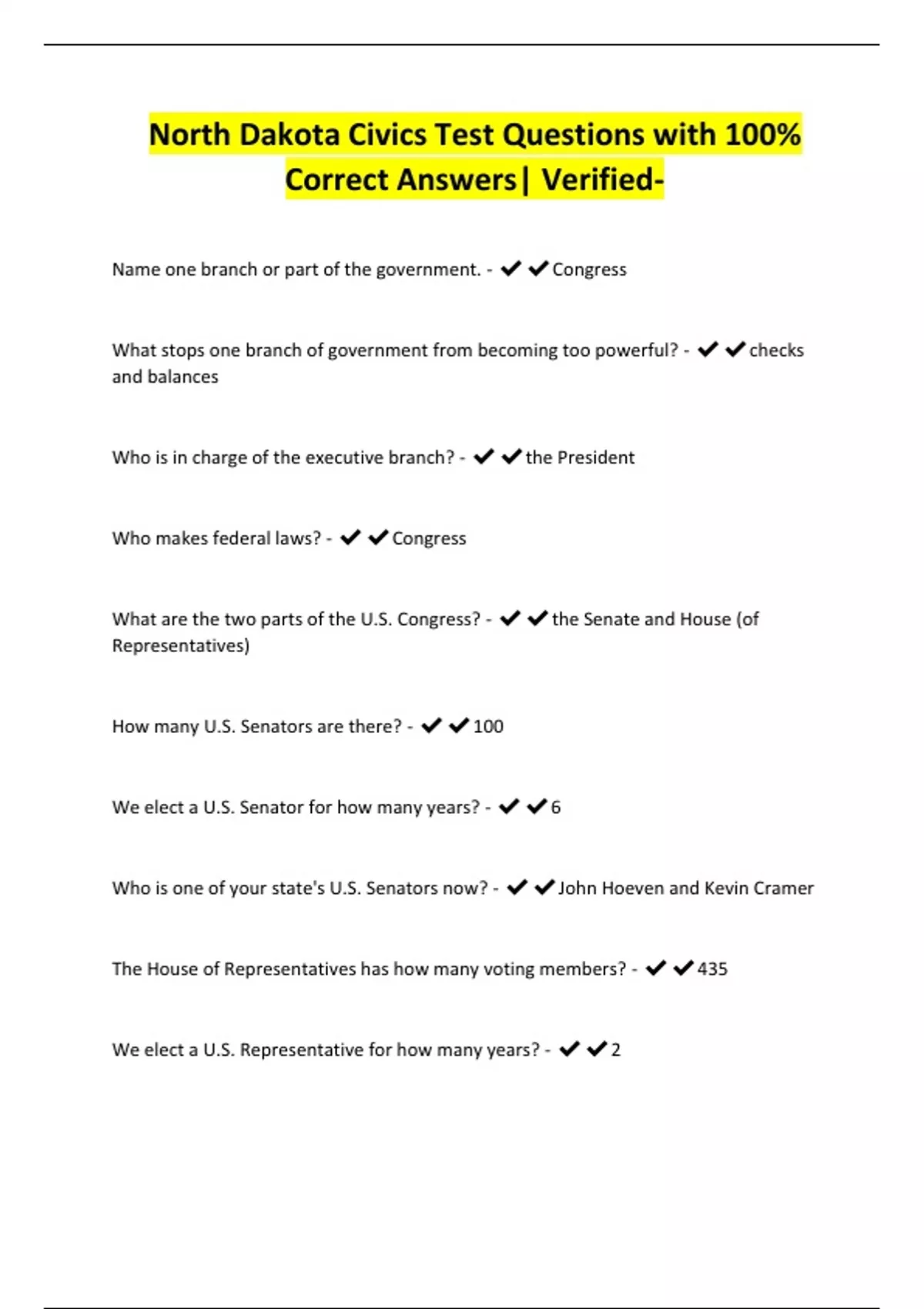 North Dakota Civics Test Questions with 100% Correct Answers| Verified-

Name one branch or part of the government. - ✔✔Congress

What stops one branch of government from becoming too powerful? - ✔✔checks and balances

Who is in charge of the executive branch? - ✔✔the President

Who makes federal laws? - ✔✔Congress

What are the two parts of the U.S. Congress? - ✔✔the Senate and House (of Representatives)

How many U.S. Senators are there? - ✔✔100

We elect a U.S. Senator for how many years? - ✔✔6

Who is one of your state's U.S. Senators now? - ✔✔John Hoeven and Kevin Cramer

The House of Representatives has how many voting members? - ✔✔435

We elect a U.S. Representative for how many years? - ✔✔2